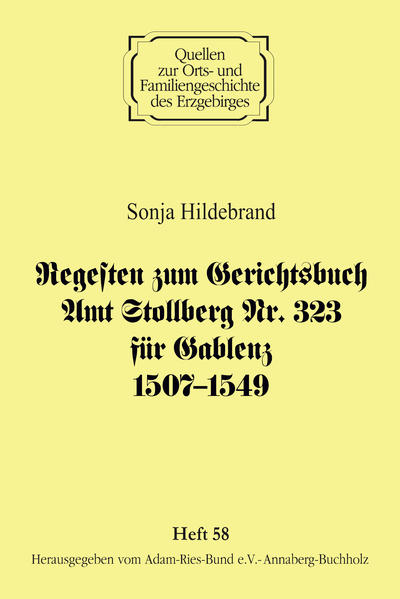 Quellen
zur Orts- und
Familiengeschichte
des Erzgebirges

Sonja Hildebrand

Regesten zum Gerichtsbuch
Amt Stollberg Nr. 323
für Gablenz
1507–1549

Heft 58
Herausgegeben vom Adam-Ries-Bund e.V.- Annaberg-Buchholz